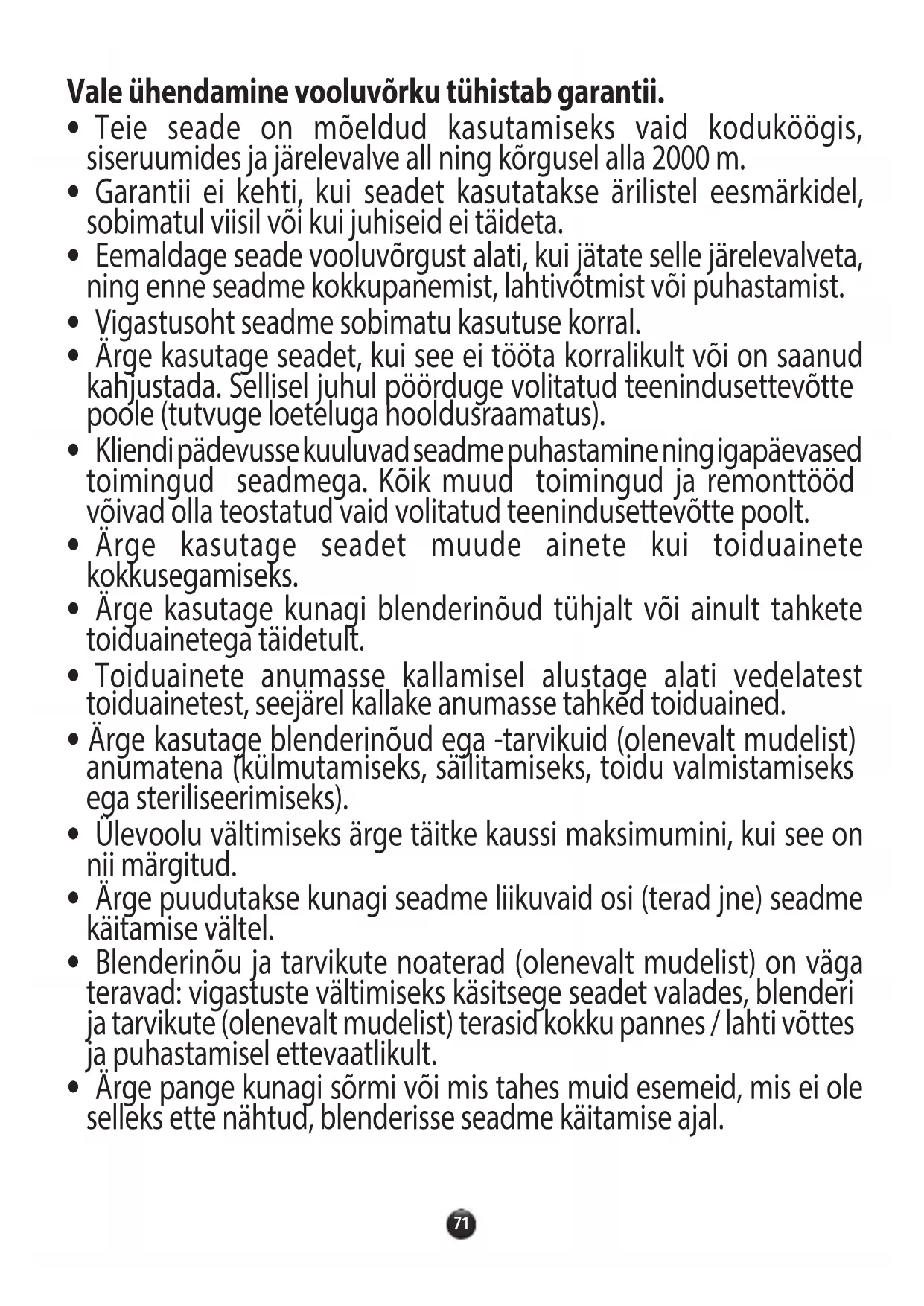 **Vale ühendamine vooluvõrku tühistab garantii.**

• Teie seade on mõeldud kasutamiseks vaid koduköögis, siseruumides ja järelevalve all ning kõrgusel alla 2000 m.

• Garantii ei kehti, kui seadet kasutatakse ärilistel eesmärkidel, sobimatul viisil või kui juhiseid ei täideta.

• Eemaldage seade vooluvõrgust alati, kui jätate selle järelevalveta, ning enne seadme kokkupanemist, lahtivõtmist või puhastamist.

• Vigastusoht seadme sobimatu kasutuse korral.

• Ärge kasutage seadet, kui see ei tööta korralikult või on saanud kahjustada. Sellisel juhul pöörduge volitatud teenindusettevõtte poole (tutvuge loeteluga hooldusraamatus).

• Kliendi pädevusse kuuluvad seadme puhastamine ning igapäevased toimingud seadmega. Kõik muud toimingud ja remonttööd võivad olla teostatud vaid volitatud teenindusettevõtte poolt.

• Ärge kasutage seadet muude ainete kui toiduainete kokkusegamiseks.

• Ärge kasutage kunagi blenderinõud tühjalt või ainult tahkete toiduainetega täidetult.

• Toiduainete anumasse kallamisel alustage alati vedelatest toiduainetest, seejärel kallake anumasse tahked toiduained.

• Ärge kasutage blenderinõud ega -tarvikuid (olenevalt mudelist) anumatena (külmutamiseks, säilitamiseks, toidu valmistamiseks ega steriliseerimiseks).

• Ülevoolu vältimiseks ärge täitke kaussi maksimumini, kui see on nii märgitud.

• Ärge puudutakse kunagi seadme liikuvaid osi (terad jne) seadme käitamise vältel.

• Blenderinõu ja tarvikute noaterad (olenevalt mudelist) on väga teravad: vigastuste vältimiseks käsitsege seadet valades, blenderi ja tarvikute (olenevalt mudelist) terasid kokku pannes / lahti võttes ja puhastamisel ettevaatlikult.

• Ärge pange kunagi sõrmi või mis tahes muid esemeid, mis ei ole selleks ette nähtud, blenderisse seadme käitamise ajal.

71